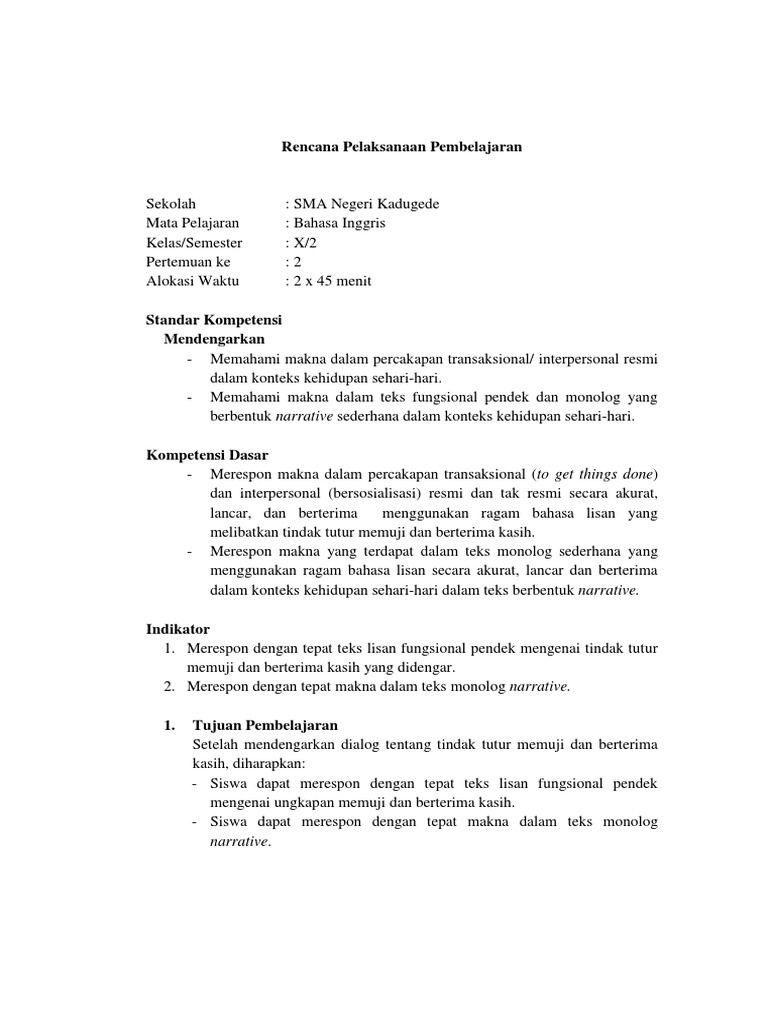 Rencana Pelaksanaan Pembelajaran

Sekolah : SMA Negeri Kadugede
Mata Pelajaran : Bahasa Inggris
Kelas/Semester : X/2
Pertemuan ke : 2
Alokasi Waktu : 2 x 45 menit

Standar Kompetensi
Mendengarkan
- Memahami makna dalam percakapan transaksional/ interpersonal resmi dalam konteks kehidupan sehari-hari.
- Memahami makna dalam teks fungsional pendek dan monolog yang berbentuk narrative sederhana dalam konteks kehidupan sehari-hari.

Kompetensi Dasar
- Merespon makna dalam percakapan transaksional (to get things done) dan interpersonal (bersosialisasi) resmi dan tak resmi secara akurat, lancar, dan berterima menggunakan ragam bahasa lisan yang melibatkan tindak tutur memuji dan berterima kasih.
- Merespon makna yang terdapat dalam teks monolog sederhana yang menggunakan ragam bahasa lisan secara akurat, lancar dan berterima dalam konteks kehidupan sehari-hari dalam teks berbentuk narrative.

Indikator
1. Merespon dengan tepat teks lisan fungsional pendek mengenai tindak tutur memuji dan berterima kasih yang didengar.
2. Merespon dengan tepat makna dalam teks monolog narrative.

1. Tujuan Pembelajaran
Setelah mendengarkan dialog tentang tindak tutur memuji dan berterima kasih, diharapkan:
- Siswa dapat merespon dengan tepat teks lisan fungsional pendek mengenai ungkapan memuji dan berterima kasih.
- Siswa dapat merespon dengan tepat makna dalam teks monolog narrative.